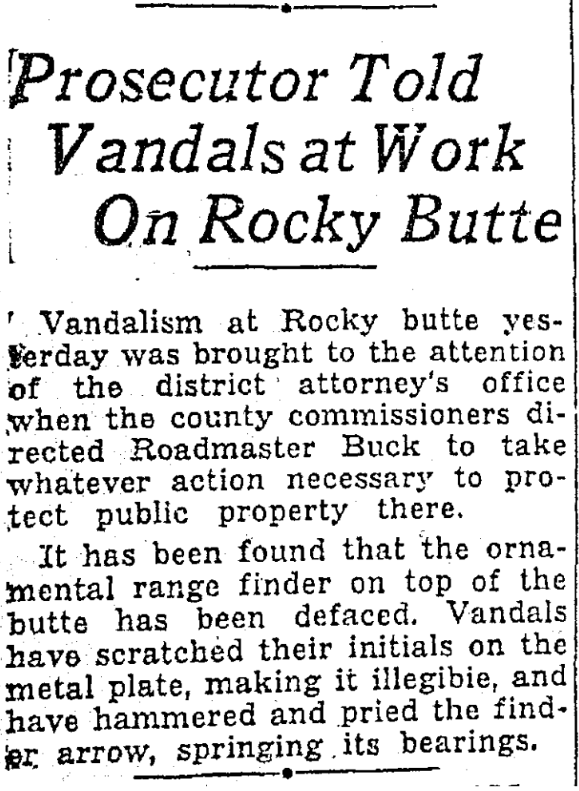 Prosecutor Told Vandals at Work On Rocky Butte

Vandalism at Rocky butte yesterday was brought to the attention of the district attorney's office when the county commissioners directed Roadmaster Buck to take whatever action necessary to protect public property there.

It has been found that the ornamental range finder on top of the butte has been defaced. Vandals have scratched their initials on the metal plate, making it illegibie, and have hammered and pried the finder arrow, springing its bearings.